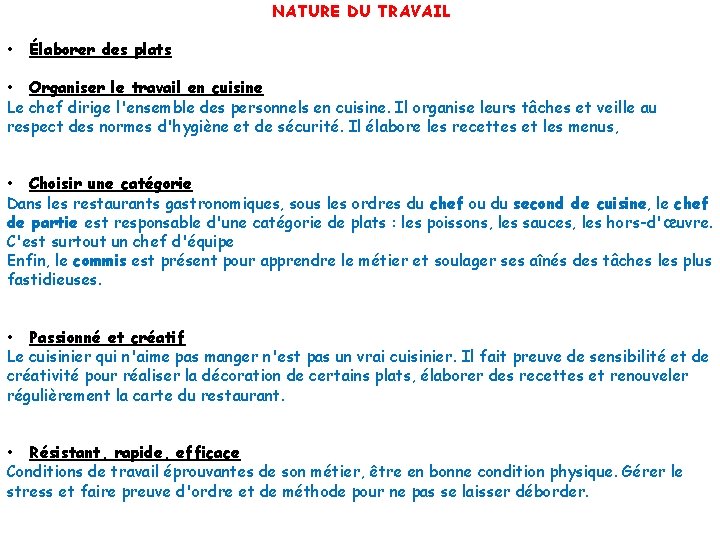 NATURE DU TRAVAIL

• Élaborer des plats

• Organiser le travail en cuisine
Le chef dirige l'ensemble des personnels en cuisine. Il organise leurs tâches et veille au respect des normes d'hygiène et de sécurité. Il élabore les recettes et les menus,

• Choisir une catégorie
Dans les restaurants gastronomiques, sous les ordres du chef ou du second de cuisine, le chef de partie est responsable d'une catégorie de plats : les poissons, les sauces, les hors-d'œuvre. C'est surtout un chef d'équipe
Enfin, le commis est présent pour apprendre le métier et soulager ses aînés des tâches les plus fastidieuses.

• Passionné et créatif
Le cuisinier qui n'aime pas manger n'est pas un vrai cuisinier. Il fait preuve de sensibilité et de créativité pour réaliser la décoration de certains plats, élaborer des recettes et renouveler régulièrement la carte du restaurant.

• Résistant, rapide, efficace
Conditions de travail éprouvantes de son métier, être en bonne condition physique. Gérer le stress et faire preuve d'ordre et de méthode pour ne pas se laisser déborder.